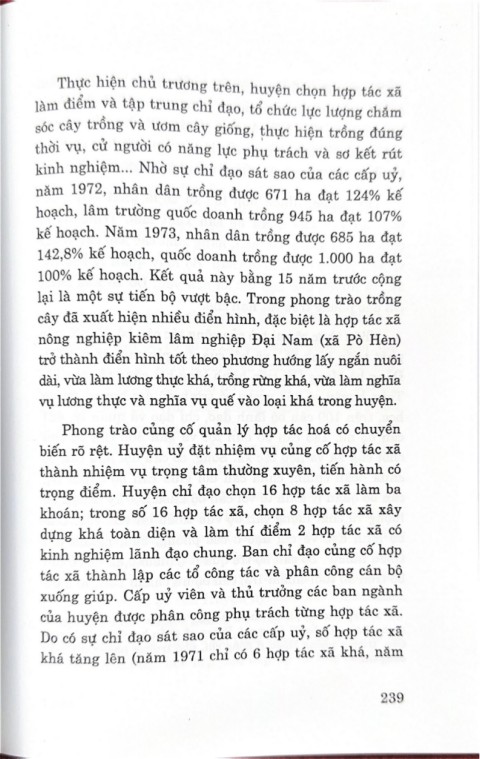 Thực hiện chủ trương trên, huyện chọn hợp tác xã làm điểm và tập trung chỉ đạo, tổ chức lực lượng chăm sóc cây trồng và ươm cây giống, thực hiện trồng đúng thời vụ, cử người có năng lực phụ trách và sơ kết rút kinh nghiệm... Nhờ sự chỉ đạo sát sao của các cấp uỷ, năm 1972, nhân dân trồng được 671 ha đạt 124% kế hoạch, lâm trường quốc doanh trồng 945 ha đạt 107% kế hoạch. Năm 1973, nhân dân trồng được 685 ha đạt 142,8% kế hoạch, quốc doanh trồng được 1.000 ha đạt 100% kế hoạch. Kết quả này bằng 15 năm trước cộng lại là một sự tiến bộ vượt bậc. Trong phong trào trồng cây đã xuất hiện nhiều điển hình, đặc biệt là hợp tác xã nông nghiệp kiêm lâm nghiệp Đại Nam (xã Pò Hèn) trở thành điển hình tốt theo phương hướng lấy ngắn nuôi dài, vừa làm lương thực khá, trồng rừng khá, vừa làm nghĩa vụ lương thực và nghĩa vụ quế vào loại khá trong huyện.

Phong trào củng cố quản lý hợp tác hoá có chuyển biến rõ rệt. Huyện uỷ đặt nhiệm vụ củng cố hợp tác xã thành nhiệm vụ trọng tâm thường xuyên, tiến hành có trọng điểm. Huyện chỉ đạo chọn 16 hợp tác xã làm ba khoán; trong số 16 hợp tác xã, chọn 8 hợp tác xã xây dựng khá toàn diện và làm thí điểm 2 hợp tác xã có kinh nghiệm lãnh đạo chung. Ban chỉ đạo củng cố hợp tác xã thành lập các tổ công tác và phân công cán bộ xuống giúp. Cấp uỷ viên và thủ trưởng các ban ngành của huyện được phân công phụ trách từng hợp tác xã. Do có sự chỉ đạo sát sao của các cấp uỷ, số hợp tác xã khá tăng lên (năm 1971 chỉ có 6 hợp tác xã khá, năm

239